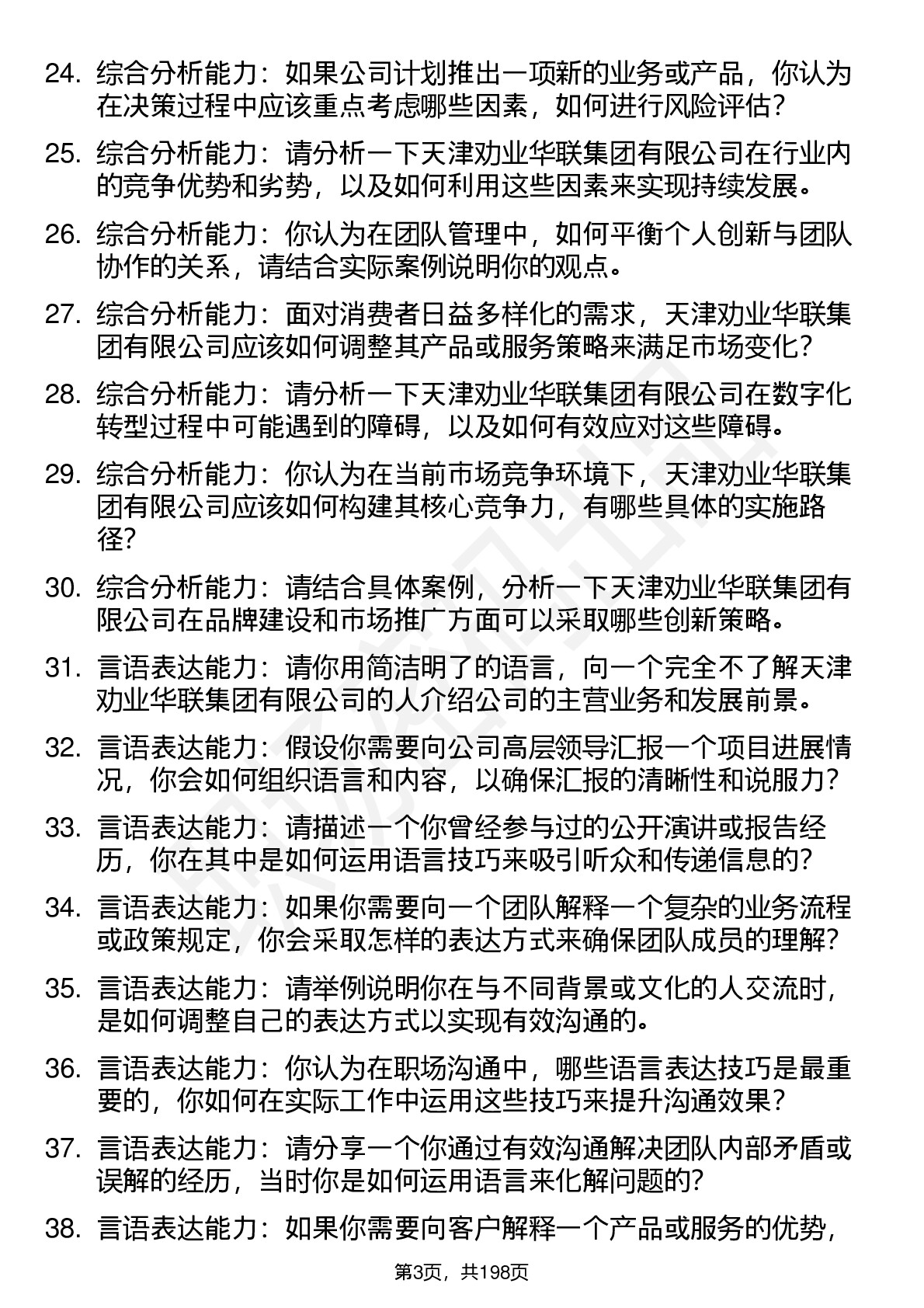 24. 综合分析能力：如果公司计划推出一项新的业务或产品，你认为在决策过程中应该重点考虑哪些因素，如何进行风险评估？

25. 综合分析能力：请分析一下天津劝业华联集团有限公司在行业内的竞争优势和劣势，以及如何利用这些因素来实现持续发展。

26. 综合分析能力：你认为在团队管理中，如何平衡个人创新与团队协作的关系，请结合实际案例说明你的观点。

27. 综合分析能力：面对消费者日益多样化的需求，天津劝业华联集团有限公司应该如何调整其产品或服务策略来满足市场变化？

28. 综合分析能力：请分析一下天津劝业华联集团有限公司在数字化转型过程中可能遇到的障碍，以及如何有效应对这些障碍。

29. 综合分析能力：你认为在当前市场竞争环境下，天津劝业华联集团有限公司应该如何构建其核心竞争力，有哪些具体的实施路径？

30. 综合分析能力：请结合具体案例，分析一下天津劝业华联集团有限公司在品牌建设和市场推广方面可以采取哪些创新策略。

31. 言语表达能力：请你用简洁明了的语言，向一个完全不了解天津劝业华联集团有限公司的人介绍公司的主营业务和发展前景。

32. 言语表达能力：假设你需要向公司高层领导汇报一个项目进展情况，你会如何组织语言和内容，以确保汇报的清晰性和说服力？

33. 言语表达能力：请描述一个你曾经参与过的公开演讲或报告经历，你在其中是如何运用语言技巧来吸引听众和传递信息的？

34. 言语表达能力：如果你需要向一个团队解释一个复杂的业务流程或政策规定，你会采取怎样的表达方式来确保团队成员的理解？

35. 言语表达能力：请举例说明你在与不同背景或文化的人交流时，是如何调整自己的表达方式以实现有效沟通的。

36. 言语表达能力：你认为在职场沟通中，哪些语言表达技巧是最重要的，你如何在实际工作中运用这些技巧来提升沟通效果？

37. 言语表达能力：请分享一个你通过有效沟通解决团队内部矛盾或误解的经历，当时你是如何运用语言来化解问题的？

38. 言语表达能力：如果你需要向客户解释一个产品或服务的优势，

第3页，共198页